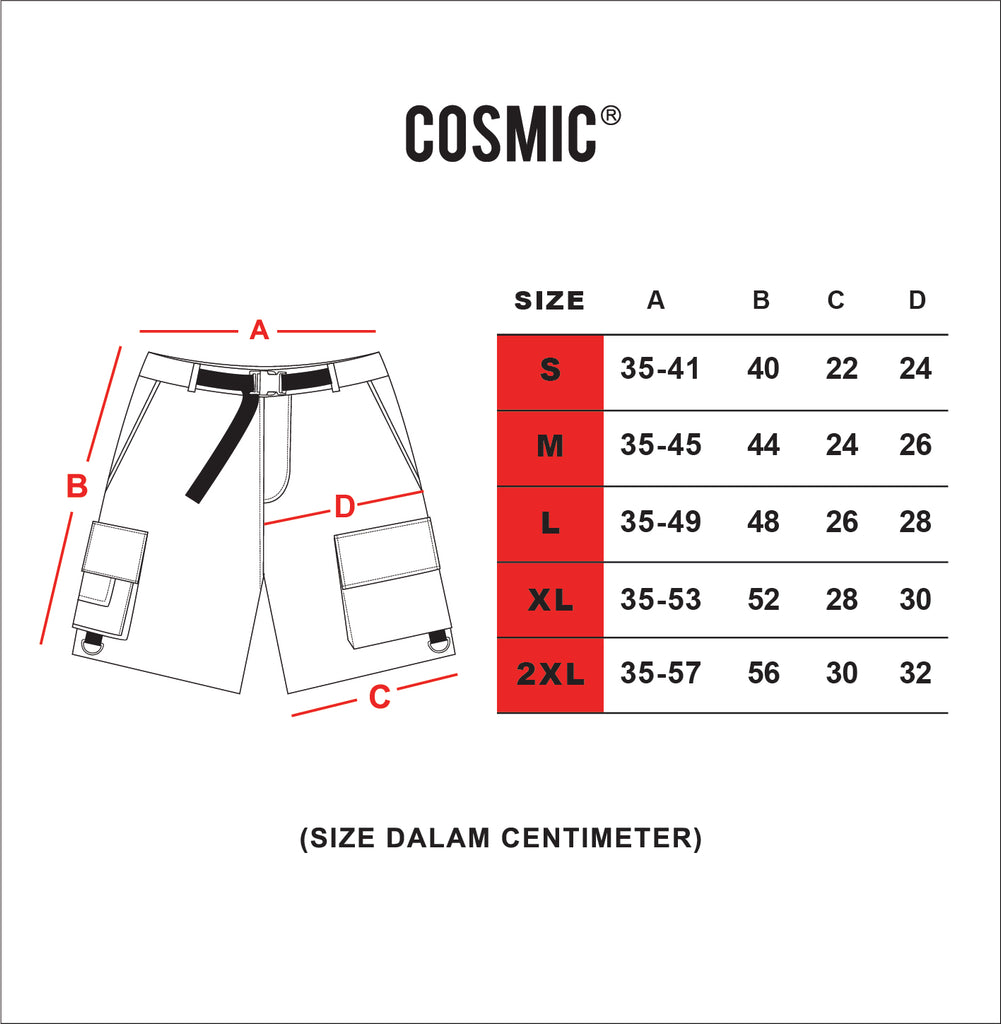 COSMIC®

A
B
D
C

| SIZE | A | B | C | D |
|---|---|---|---|---|
| S | 35-41 | 40 | 22 | 24 |
| M | 35-45 | 44 | 24 | 26 |
| L | 35-49 | 48 | 26 | 28 |
| XL | 35-53 | 52 | 28 | 30 |
| 2XL | 35-57 | 56 | 30 | 32 |

(SIZE DALAM CENTIMETER)